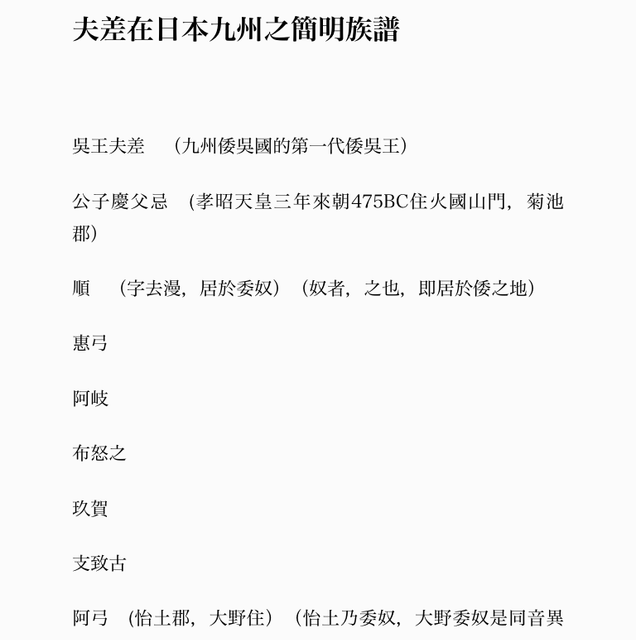 夫差在日本九州之簡明族譜

吳王夫差 （九州倭吳國的第一代倭吳王）

公子慶父忌 （孝昭天皇三年來朝475BC住火國山門，菊池郡）

順 （字去漫，居於委奴）（奴者，之也，即居於倭之地）

惠弓

阿岐

布怒之

玖賀

支致古

阿弓 （怡土郡，大野住）（怡土乃委奴，大野委奴是同音異